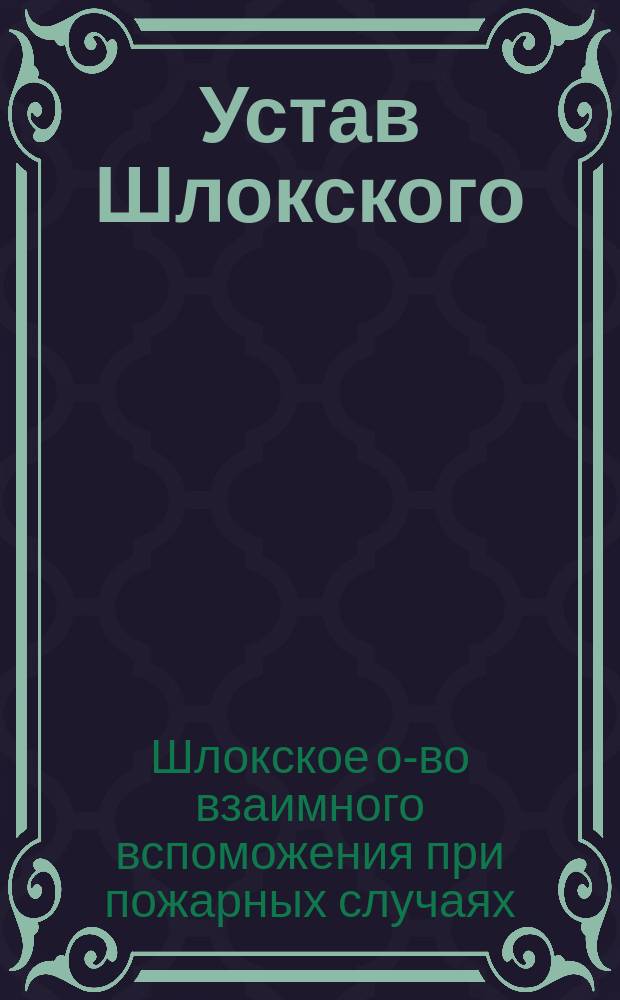 Устав Шлокского

Шлокское о-во взаимного вспоможения при пожарных случаях